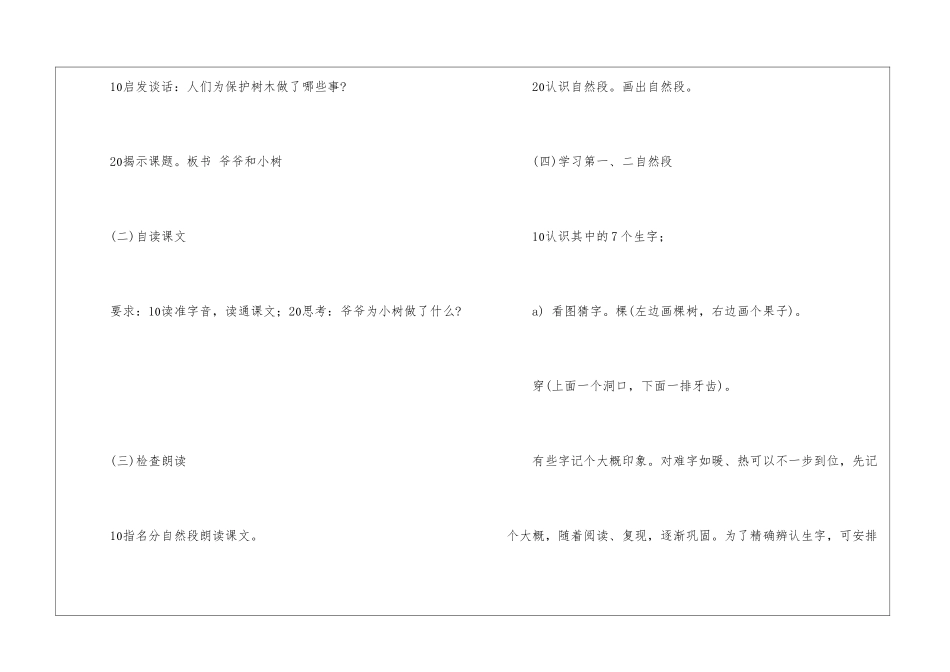 10启发谈话：人们为保护树木做了哪些事?

20揭示课题。板书 爷爷和小树

(二)自读课文

要求：10读准字音，读通课文；20思考：爷爷为小树做了什么?

(三)检查朗读

10指名分自然段朗读课文。

20认识自然段。画出自然段。

(四)学习第一、二自然段

10认识其中的7个生字；

a) 看图猜字。棵(左边画棵树，右边画个果子)。

穿(上面一个洞口，下面一排牙齿)。

有些字记个大概印象。对难字如暖、热可以不一步到位，先记个大概，随着阅读、复现，逐渐巩固。为了精确辨认生字，可安排